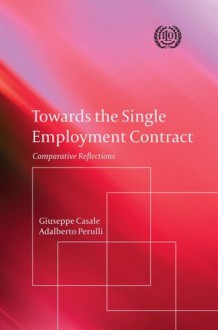 ILO

Towards the Single Employment Contract

Comparative Reflections

Giuseppe Casale
Adalberto Perulli